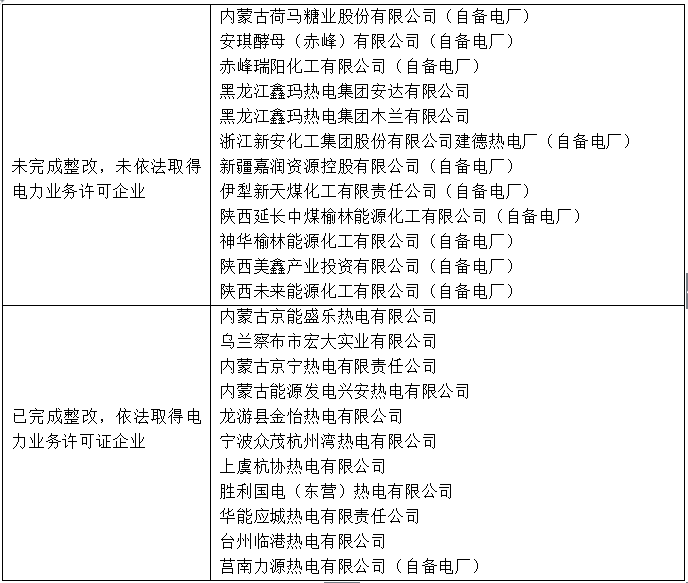 | | |
|---|---|
| 未完成整改，未依法取得电力业务许可企业 | 内蒙古荷马糖业股份有限公司（自备电厂）<br>安琪酵母（赤峰）有限公司（自备电厂）<br>赤峰瑞阳化工有限公司（自备电厂）<br>黑龙江鑫玛热电集团安达有限公司<br>黑龙江鑫玛热电集团木兰有限公司<br>浙江新安化工集团股份有限公司建德热电厂（自备电厂）<br>新疆嘉润资源控股有限公司（自备电厂）<br>伊犁新天煤化工有限责任公司（自备电厂）<br>陕西延长中煤榆林能源化工有限公司（自备电厂）<br>神华榆林能源化工有限公司（自备电厂）<br>陕西美鑫产业投资有限公司（自备电厂）<br>陕西未来能源化工有限公司（自备电厂） |
| 已完成整改，依法取得电力业务许可证企业 | 内蒙古京能盛乐热电有限公司<br>乌兰察布市宏大实业有限公司<br>内蒙古京宁热电有限责任公司<br>内蒙古能源发电兴安热电有限公司<br>龙游县金怡热电有限公司<br>宁波众茂杭州湾热电有限公司<br>上虞杭协热电有限公司<br>胜利国电（东营）热电有限公司<br>华能应城热电有限责任公司<br>台州临港热电有限公司<br>莒南力源热电有限公司（自备电厂） |